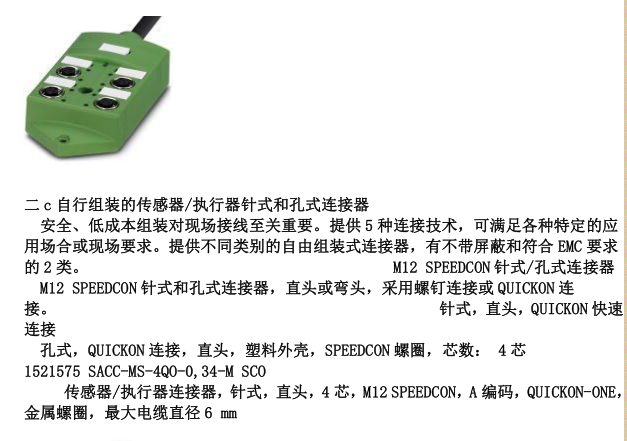 二c自行组装的传感器/执行器针式和孔式连接器

安全、低成本组装对现场接线至关重要。提供5种连接技术，可满足各种特定的应用场合或现场要求。提供不同类别的自由组装式连接器，有不带屏蔽和符合EMC要求的2类。 M12 SPEEDCON针式/孔式连接器

M12 SPEEDCON针式和孔式连接器，直头或弯头，采用螺钉连接或QUICKON连接。 针式，直头，QUICKON快速连接

孔式，QUICKON连接，直头，塑料外壳，SPEEDCON螺圈，芯数： 4芯

1521575 SACC-MS-4QO-0,34-M SCO

传感器/执行器连接器，针式，直头，4芯，M12 SPEEDCON，A编码，QUICKON-ONE，金属螺圈，最大电缆直径6 mm